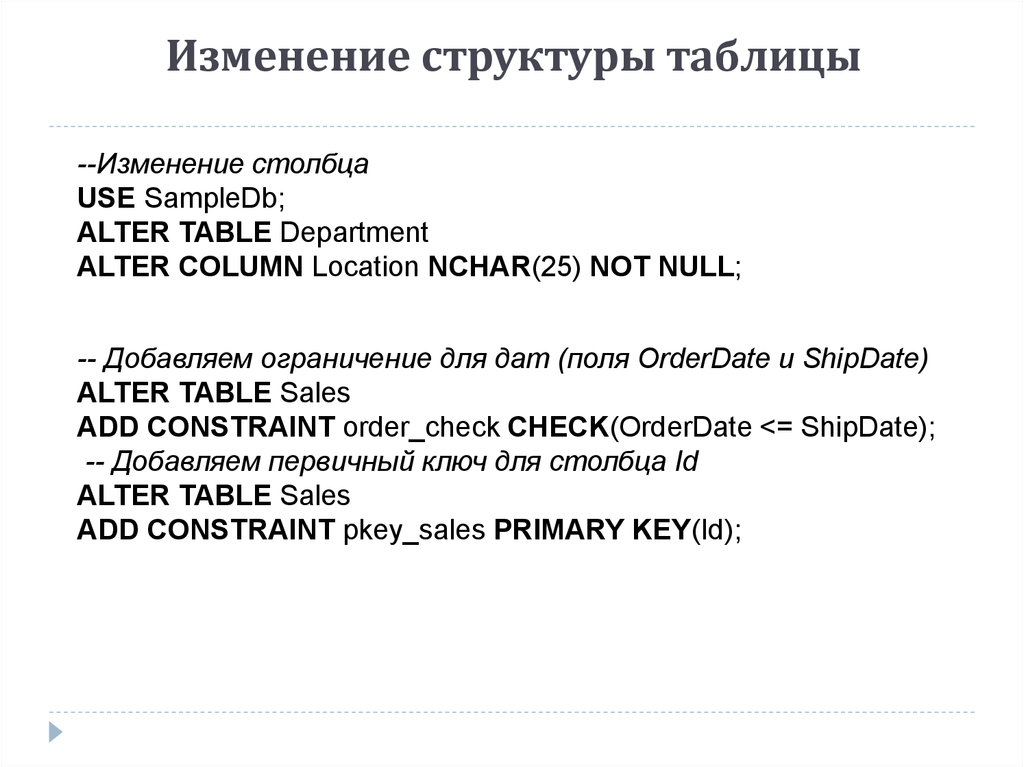 Изменение структуры таблицы

--Изменение столбца
USE SampleDb;
ALTER TABLE Department
ALTER COLUMN Location NCHAR(25) NOT NULL;

-- Добавляем ограничение для дат (поля OrderDate и ShipDate)
ALTER TABLE Sales
ADD CONSTRAINT order_check CHECK(OrderDate <= ShipDate);
-- Добавляем первичный ключ для столбца Id
ALTER TABLE Sales
ADD CONSTRAINT pkey_sales PRIMARY KEY(Id);